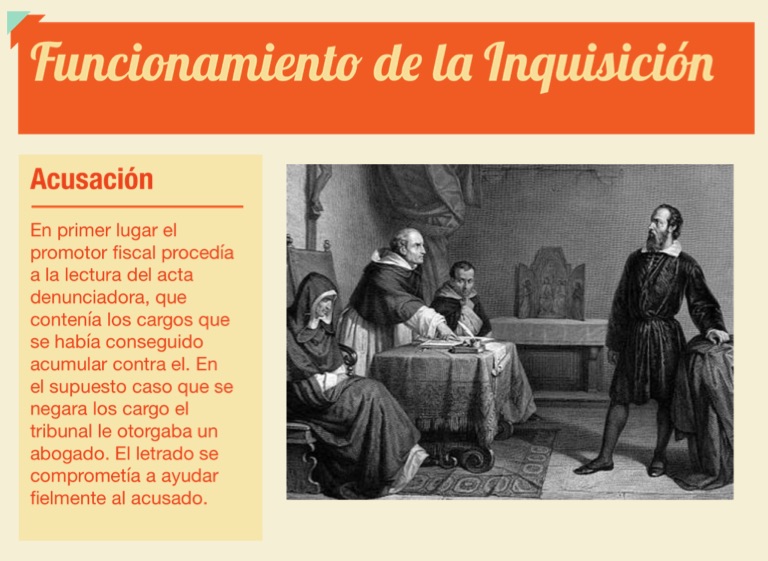 Funcionamiento de la Inquisición

Acusación

En primer lugar el promotor fiscal procedía a la lectura del acta denunciadora, que contenía los cargos que se había conseguido acumular contra el. En el supuesto caso que se negara los cargo el tribunal le otorgaba un abogado. El letrado se comprometía a ayudar fielmente al acusado.